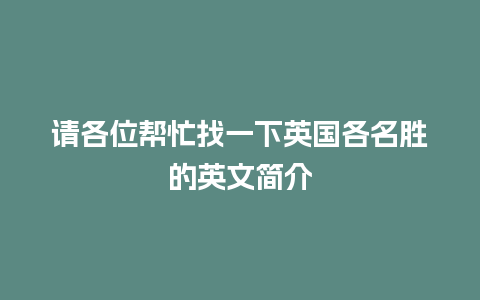 请各位帮忙找一下英国各名胜的英文简介